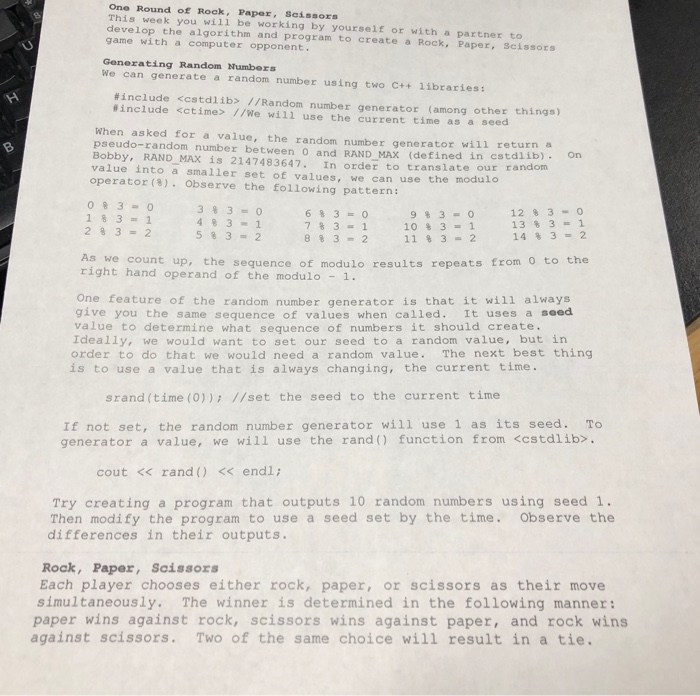 One Round of Rock, Paper, Scissors
This week you will be working by yourself or with a partner to develop the algorithm and program to create a Rock, Paper, Scissors game with a computer opponent.

Generating Random Numbers
We can generate a random number using two C++ libraries:

#include <cstdlib> //Random number generator (among other things)
#include <ctime> //We will use the current time as a seed

When asked for a value, the random number generator will return a pseudo-random number between 0 and RAND_MAX (defined in cstdlib). On Bobby, RAND_MAX is 2147483647. In order to translate our random value into a smaller set of values, we can use the modulo operator(%). Observe the following pattern:

0 % 3 = 0
1 % 3 = 1
2 % 3 = 2

3 % 3 = 0
4 % 3 = 1
5 % 3 = 2

6 % 3 = 0
7 % 3 = 1
8 % 3 = 2

9 % 3 = 0
10 % 3 = 1
11 % 3 = 2

12 % 3 = 0
13 % 3 = 1
14 % 3 = 2

As we count up, the sequence of modulo results repeats from 0 to the right hand operand of the modulo - 1.

One feature of the random number generator is that it will always give you the same sequence of values when called. It uses a seed value to determine what sequence of numbers it should create. Ideally, we would want to set our seed to a random value, but in order to do that we would need a random value. The next best thing is to use a value that is always changing, the current time.

srand(time(0)); //set the seed to the current time

If not set, the random number generator will use 1 as its seed. To generator a value, we will use the rand() function from <cstdlib>.

cout << rand() << endl;

Try creating a program that outputs 10 random numbers using seed 1. Then modify the program to use a seed set by the time. Observe the differences in their outputs.

Rock, Paper, Scissors
Each player chooses either rock, paper, or scissors as their move simultaneously. The winner is determined in the following manner: paper wins against rock, scissors wins against paper, and rock wins against scissors. Two of the same choice will result in a tie.